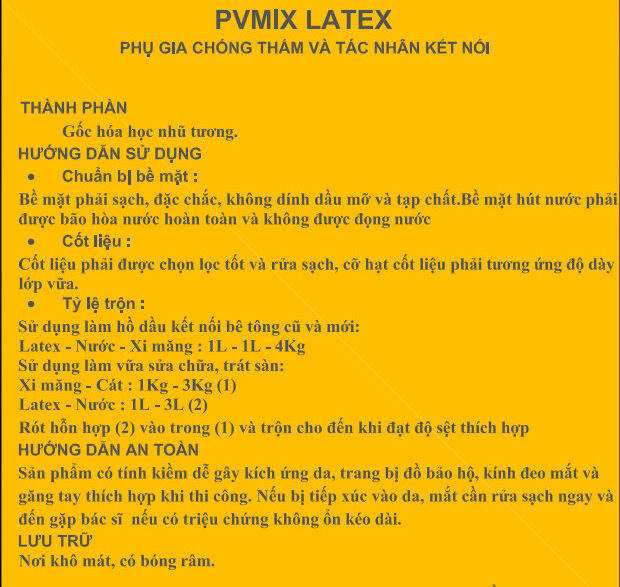 PVMIX LATEX
PHỤ GIA CHỐNG THẤM VÀ TÁC NHÂN KẾT NỐI

THÀNH PHẦN
Gốc hóa học nhũ tương.
HƯỚNG DẪN SỬ DỤNG
• Chuẩn bị bề mặt :
Bề mặt phải sạch, đặc chắc, không dính dầu mỡ và tạp chất.Bề mặt hút nước phải được bão hòa nước hoàn toàn và không được đọng nước
• Cốt liệu :
Cốt liệu phải được chọn lọc tốt và rửa sạch, cỡ hạt cốt liệu phải tương ứng độ dày lớp vữa.
• Tỷ lệ trộn :
Sử dụng làm hồ dầu kết nối bê tông cũ và mới:
Latex - Nước - Xi măng : 1L - 1L - 4Kg
Sử dụng làm vữa sửa chữa, trát sàn:
Xi măng - Cát : 1Kg - 3Kg (1)
Latex - Nước : 1L - 3L (2)
Rót hỗn hợp (2) vào trong (1) và trộn cho đến khi đạt độ sệt thích hợp
HƯỚNG DẪN AN TOÀN
Sản phẩm có tính kiềm dễ gây kích ứng da, trang bị đồ bảo hộ, kính đeo mắt và găng tay thích hợp khi thi công. Nếu bị tiếp xúc vào da, mắt cần rửa sạch ngay và đến gặp bác sĩ nếu có triệu chứng không ổn kéo dài.
LƯU TRỮ
Nơi khô mát, có bóng râm.